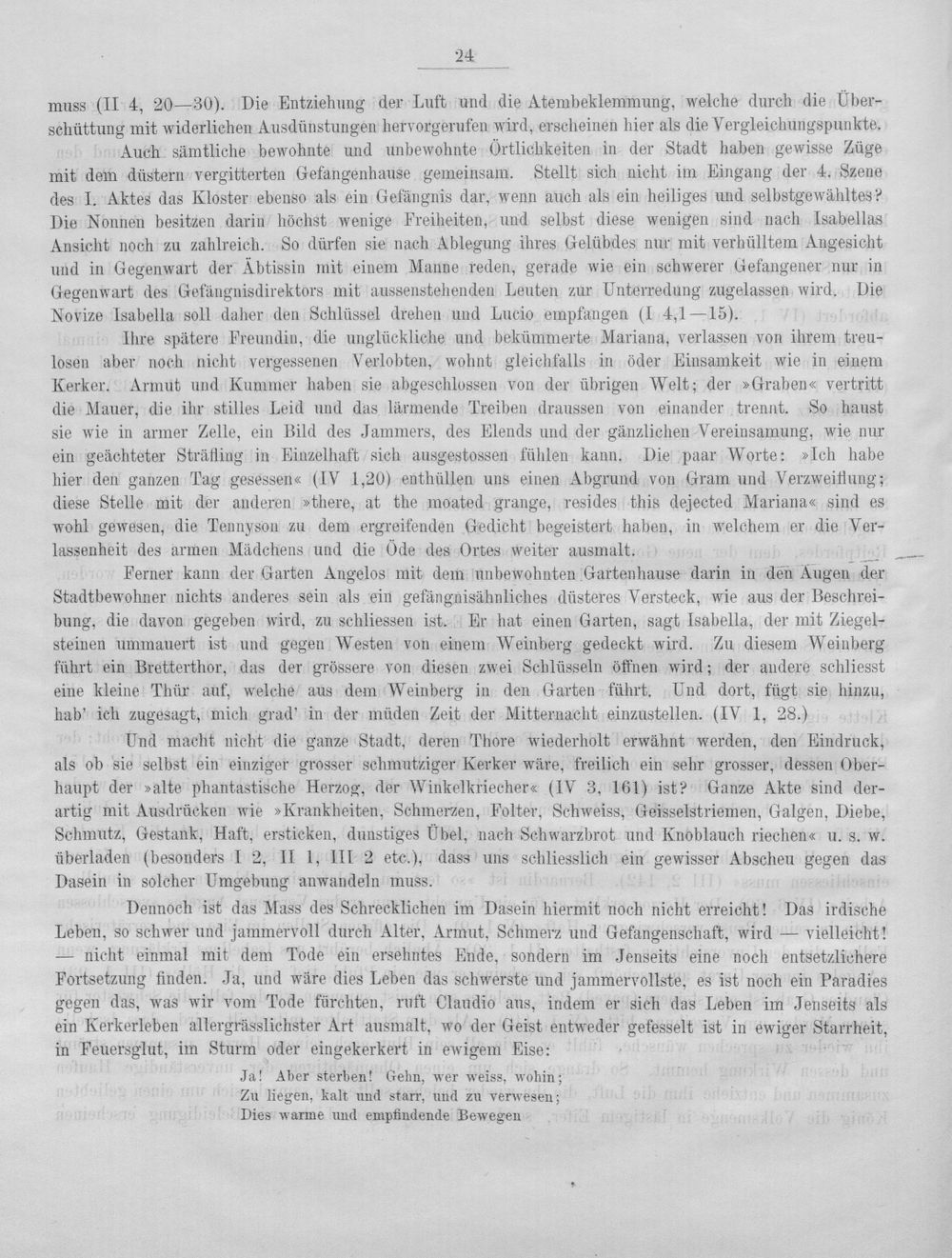 24

muss (II 4, 20—30). Die Entziehung der Luft und die Atembeklemmung, welche durch die Überschüttung mit widerlichen Ausdünstungen hervorgerufen wird, erscheinen hier als die Vergleichungspunkte.

Auch sämtliche bewohnte und unbewohnte Örtlichkeiten in der Stadt haben gewisse Züge mit dem düstern vergitterten Gefangenhause gemeinsam. Stellt sich nicht im Eingang der 4. Szene des I. Aktes das Kloster ebenso als ein Gefängnis dar, wenn auch als ein heiliges und selbstgewähltes? Die Nonnen besitzen darin höchst wenige Freiheiten, und selbst diese wenigen sind nach Isabellas Ansicht noch zu zahlreich. So dürfen sie nach Ablegung ihres Gelübdes nur mit verhülltem Angesicht und in Gegenwart der Äbtissin mit einem Manne reden, gerade wie ein schwerer Gefangener nur in Gegenwart des Gefängnisdirektors mit aussenstehenden Leuten zur Unterredung zugelassen wird. Die Novize Isabella soll daher den Schlüssel drehen und Lucio empfangen (I 4,1—15).

Ihre spätere Freundin, die unglückliche und bekümmerte Mariana, verlassen von ihrem treulosen aber noch nicht vergessenen Verlobten, wohnt gleichfalls in öder Einsamkeit wie in einem Kerker. Armut und Kummer haben sie abgeschlossen von der übrigen Welt; der »Graben« vertritt die Mauer, die ihr stilles Leid und das lärmende Treiben draussen von einander trennt. So haust sie wie in armer Zelle, ein Bild des Jammers, des Elends und der gänzlichen Vereinsamung, wie nur ein geächteter Sträfling in Einzelhaft sich ausgestossen fühlen kann. Die paar Worte: »Ich habe hier den ganzen Tag gesessen« (IV 1,20) enthüllen uns einen Abgrund von Gram und Verzweiflung; diese Stelle mit der anderen »there, at the moated grange, resides this dejected Mariana« sind es wohl gewesen, die Tennyson zu dem ergreifenden Gedicht begeistert haben, in welchem er die Verlassenheit des armen Mädchens und die Öde des Ortes weiter ausmalt.

Ferner kann der Garten Angelos mit dem unbewohnten Gartenhause darin in den Augen der Stadtbewohner nichts anderes sein als ein gefängnisähnliches düsteres Versteck, wie aus der Beschreibung, die davon gegeben wird, zu schliessen ist. Er hat einen Garten, sagt Isabella, der mit Ziegelsteinen ummauert ist und gegen Westen von einem Weinberg gedeckt wird. Zu diesem Weinberg führt ein Bretterthor, das der grössere von diesen zwei Schlüsseln öffnen wird; der andere schliesst eine kleine Thür auf, welche aus dem Weinberg in den Garten führt. Und dort, fügt sie hinzu, hab' ich zugesagt, mich grad' in der müden Zeit der Mitternacht einzustellen. (IV 1, 28.)

Und macht nicht die ganze Stadt, deren Thore wiederholt erwähnt werden, den Eindruck, als ob sie selbst ein einziger grosser schmutziger Kerker wäre, freilich ein sehr grosser, dessen Oberhaupt der »alte phantastische Herzog, der Winkelkriecher« (IV 3, 161) ist? Ganze Akte sind derartig mit Ausdrücken wie »Krankheiten, Schmerzen, Folter, Schweiss, Geisselstriemen, Galgen, Diebe, Schmutz, Gestank, Haft, ersticken, dunstiges Übel, nach Schwarzbrot und Knoblauch riechen« u. s. w. überladen (besonders I 2, II 1, III 2 etc.), dass uns schliesslich ein gewisser Abscheu gegen das Dasein in solcher Umgebung anwandeln muss.

Dennoch ist das Mass des Schrecklichen im Dasein hiermit noch nicht erreicht! Das irdische Leben, so schwer und jammervoll durch Alter, Armut, Schmerz und Gefangenschaft, wird — vielleicht! — nicht einmal mit dem Tode ein ersehntes Ende, sondern im Jenseits eine noch entsetzlichere Fortsetzung finden. Ja, und wäre dies Leben das schwerste und jammervollste, es ist noch ein Paradies gegen das, was wir vom Tode fürchten, ruft Claudio aus, indem er sich das Leben im Jenseits als ein Kerkerleben allergrässlichster Art ausmalt, wo der Geist entweder gefesselt ist in ewiger Starrheit, in Feuersglut, im Sturm oder eingekerkert in ewigem Eise:

Ja! Aber sterben! Gehn, wer weiss, wohin;
Zu liegen, kalt und starr, und zu verwesen;
Dies warme und empfindende Bewegen